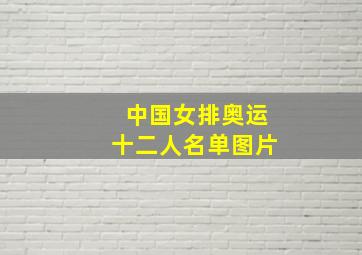 中国女排奥运
十二人名单图片